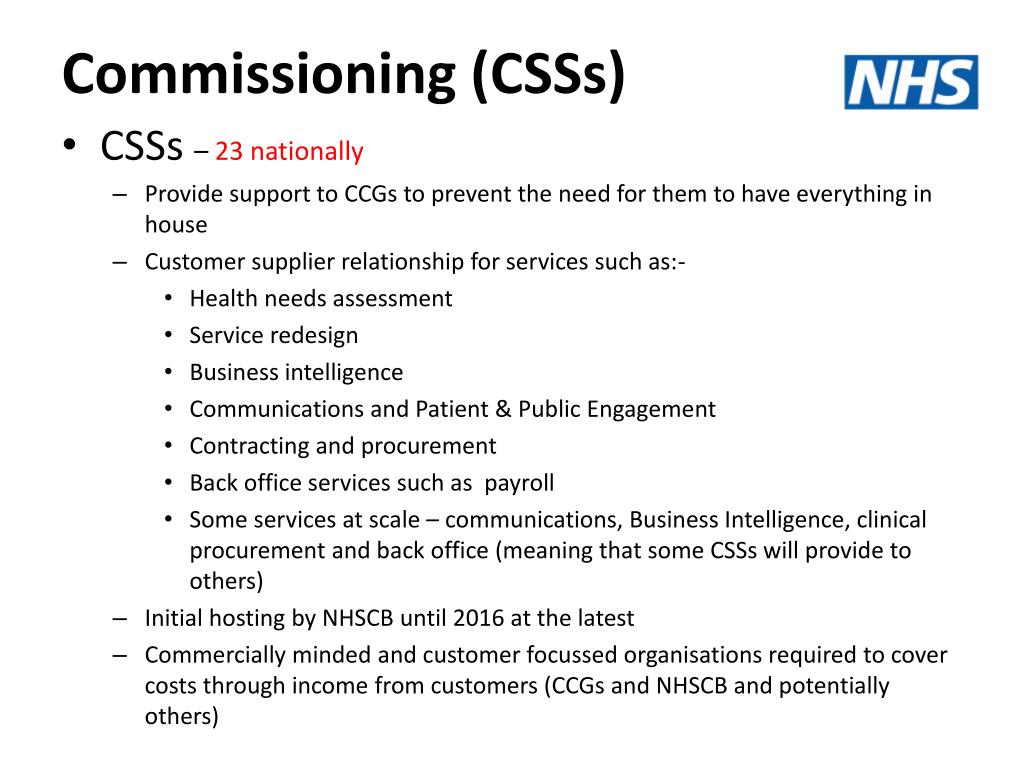 Commissioning (CSSs)

NHS

• CSSs – 23 nationally
– Provide support to CCGs to prevent the need for them to have everything in house
– Customer supplier relationship for services such as:-
• Health needs assessment
• Service redesign
• Business intelligence
• Communications and Patient & Public Engagement
• Contracting and procurement
• Back office services such as payroll
• Some services at scale – communications, Business Intelligence, clinical procurement and back office (meaning that some CSSs will provide to others)
– Initial hosting by NHSCB until 2016 at the latest
– Commercially minded and customer focussed organisations required to cover costs through income from customers (CCGs and NHSCB and potentially others)